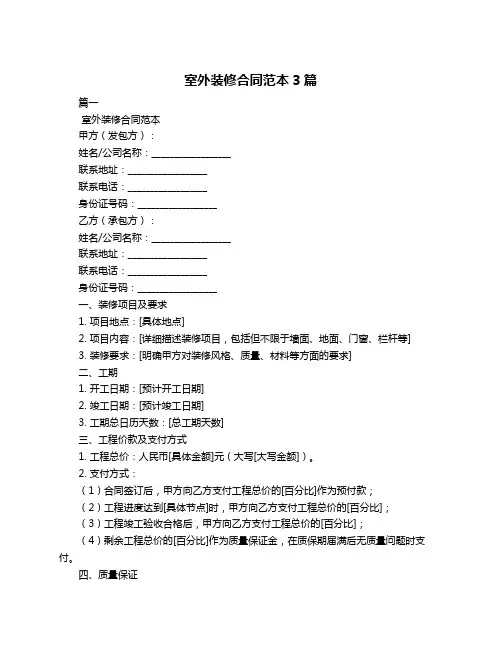 室外装修合同范本 3 篇

篇一

室外装修合同范本

甲方（发包方）：

姓名/公司名称：________________

联系地址：________________

联系电话：________________

身份证号码：________________

乙方（承包方）：

姓名/公司名称：________________

联系地址：________________

联系电话：________________

身份证号码：________________

一、装修项目及要求

1. 项目地点：[具体地点]

2. 项目内容：[详细描述装修项目，包括但不限于墙面、地面、门窗、栏杆等]

3. 装修要求：[明确甲方对装修风格、质量、材料等方面的要求]

二、工期

1. 开工日期：[预计开工日期]

2. 竣工日期：[预计竣工日期]

3. 工期总日历天数：[总工期天数]

三、工程价款及支付方式

1. 工程总价：人民币[具体金额]元（大写[大写金额]）。

2. 支付方式：

（1）合同签订后，甲方向乙方支付工程总价的[百分比]作为预付款；

（2）工程进度达到[具体节点]时，甲方向乙方支付工程总价的[百分比]；

（3）工程竣工验收合格后，甲方向乙方支付工程总价的[百分比]；

（4）剩余工程总价的[百分比]作为质量保证金，在质保期届满后无质量问题时支付。

四、质量保证